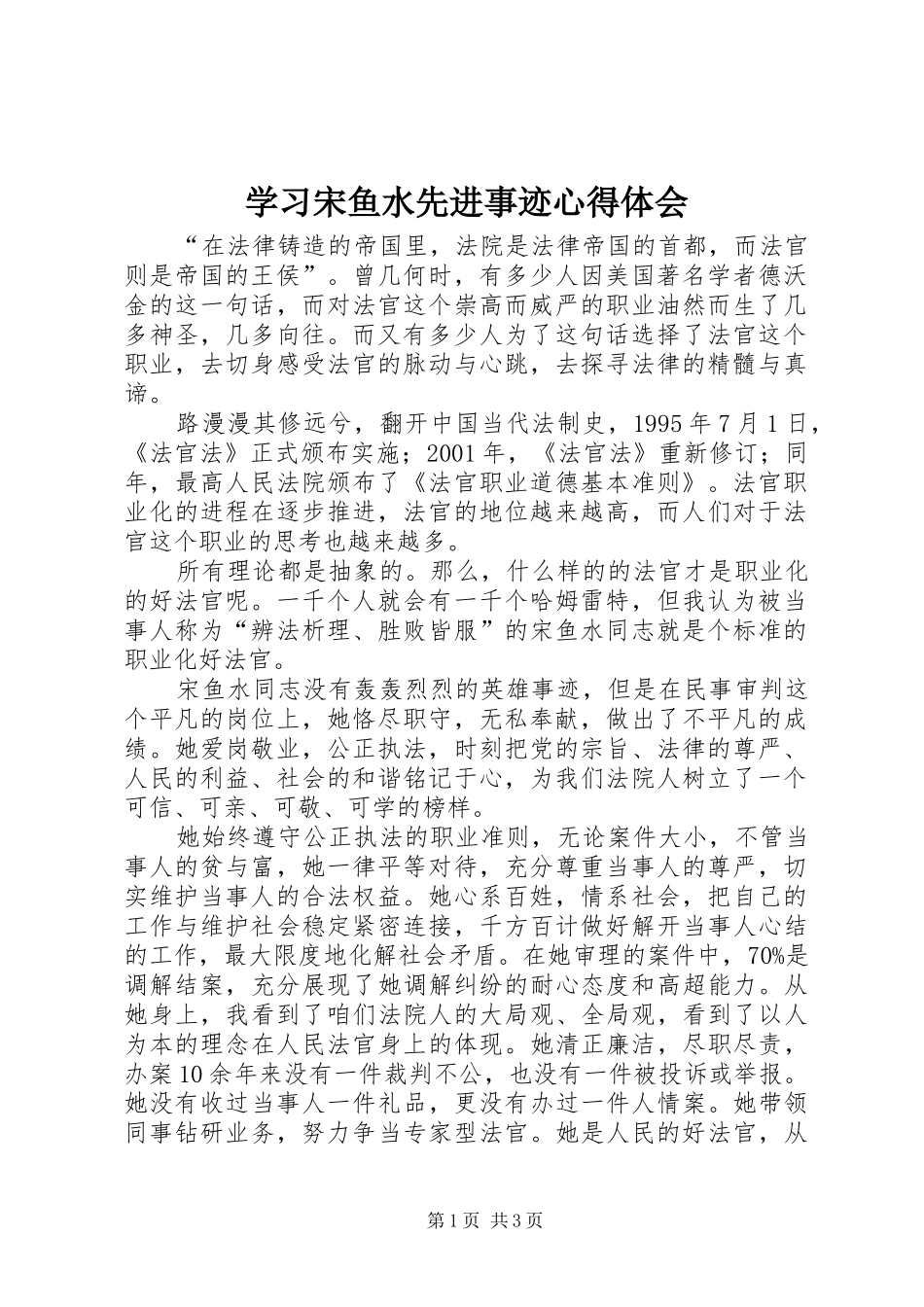 学习宋鱼水先进事迹心得体会

“在法律铸造的帝国里，法院是法律帝国的首都，而法官则是帝国的王侯”。曾几何时，有多少人因美国著名学者德沃金的这一句话，而对法官这个崇高而威严的职业油然而生了几多神圣，几多向往。而又有多少人为了这句话选择了法官这个职业，去切身感受法官的脉动与心跳，去探寻法律的精髓与真谛。

路漫漫其修远兮，翻开中国当代法制史，1995年7月1日，《法官法》正式颁布实施；2001年，《法官法》重新修订；同年，最高人民法院颁布了《法官职业道德基本准则》。法官职业化的进程在逐步推进，法官的地位越来越高，而人们对于法官这个职业的思考也越来越多。

所有理论都是抽象的。那么，什么样的的法官才是职业化的好法官呢。一千个人就会有一千个哈姆雷特，但我认为被当事人称为“辨法析理、胜败皆服”的宋鱼水同志就是个标准的职业化好法官。

宋鱼水同志没有轰轰烈烈的英雄事迹，但是在民事审判这个平凡的岗位上，她恪尽职守，无私奉献，做出了不平凡的成绩。她爱岗敬业，公正执法，时刻把党的宗旨、法律的尊严、人民的利益、社会的和谐铭记于心，为我们法院人树立了一个可信、可亲、可敬、可学的榜样。

她始终遵守公正执法的职业准则，无论案件大小，不管当事人的贫与富，她一律平等对待，充分尊重当事人的尊严，切实维护当事人的合法权益。她心系百姓，情系社会，把自己的工作与维护社会稳定紧密连接，千方百计做好解开当事人心结的工作，最大限度地化解社会矛盾。在她审理的案件中，70%是调解结案，充分展现了她调解纠纷的耐心态度和高超能力。从她身上，我看到了咱们法院人的大局观、全局观，看到了以人为本的理念在人民法官身上的体现。她清正廉洁，尽职尽责，办案10余年来没有一件裁判不公，也没有一件被投诉或举报。她没有收过当事人一件礼品，更没有办过一件人情案。她带领同事钻研业务，努力争当专家型法官。她是人民的好法官，从

第1页 共3页